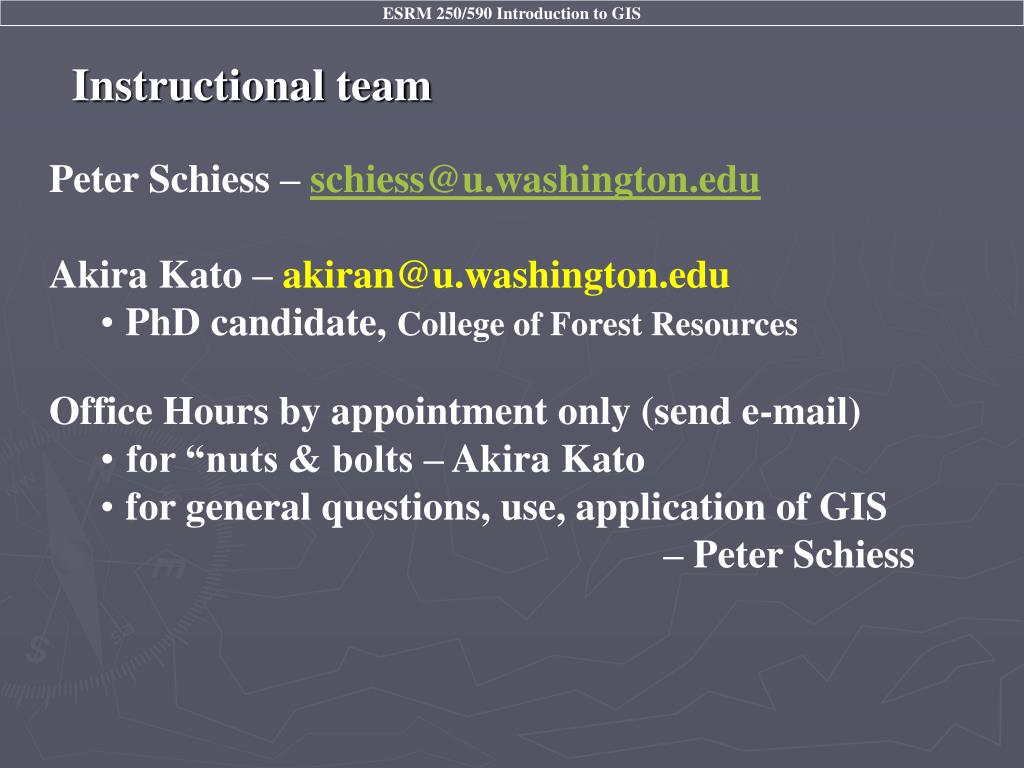 ESRM 250/590 Introduction to GIS

Instructional team

Peter Schiess – schiess@u.washington.edu

Akira Kato – akiran@u.washington.edu
• PhD candidate, College of Forest Resources

Office Hours by appointment only (send e-mail)
• for “nuts & bolts – Akira Kato
• for general questions, use, application of GIS – Peter Schiess